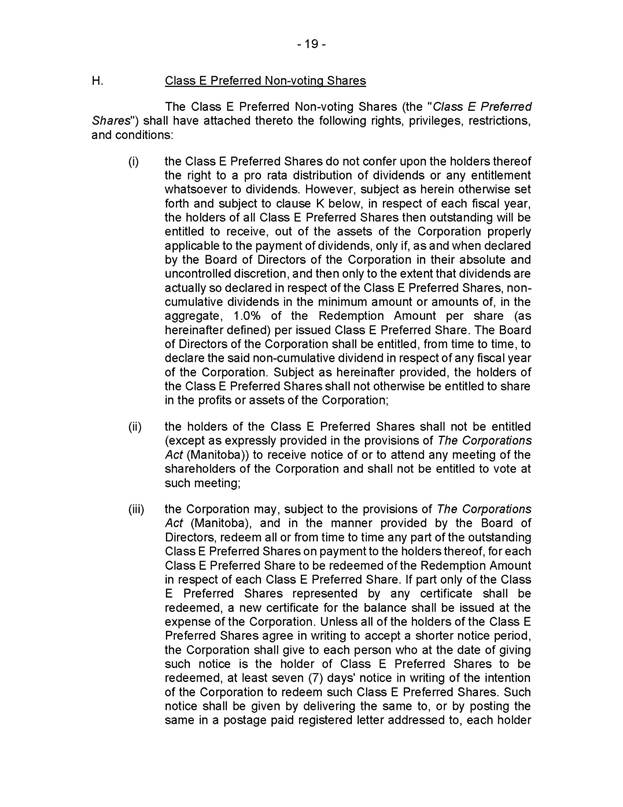 - 19 -

H. Class E Preferred Non-voting Shares

The Class E Preferred Non-voting Shares (the "Class E Preferred Shares") shall have attached thereto the following rights, privileges, restrictions, and conditions:

(i) the Class E Preferred Shares do not confer upon the holders thereof the right to a pro rata distribution of dividends or any entitlement whatsoever to dividends. However, subject as herein otherwise set forth and subject to clause K below, in respect of each fiscal year, the holders of all Class E Preferred Shares then outstanding will be entitled to receive, out of the assets of the Corporation properly applicable to the payment of dividends, only if, as and when declared by the Board of Directors of the Corporation in their absolute and uncontrolled discretion, and then only to the extent that dividends are actually so declared in respect of the Class E Preferred Shares, non-cumulative dividends in the minimum amount or amounts of, in the aggregate, 1.0% of the Redemption Amount per share (as hereinafter defined) per issued Class E Preferred Share. The Board of Directors of the Corporation shall be entitled, from time to time, to declare the said non-cumulative dividend in respect of any fiscal year of the Corporation. Subject as hereinafter provided, the holders of the Class E Preferred Shares shall not otherwise be entitled to share in the profits or assets of the Corporation;

(ii) the holders of the Class E Preferred Shares shall not be entitled (except as expressly provided in the provisions of The Corporations Act (Manitoba)) to receive notice of or to attend any meeting of the shareholders of the Corporation and shall not be entitled to vote at such meeting;

(iii) the Corporation may, subject to the provisions of The Corporations Act (Manitoba), and in the manner provided by the Board of Directors, redeem all or from time to time any part of the outstanding Class E Preferred Shares on payment to the holders thereof, for each Class E Preferred Share to be redeemed of the Redemption Amount in respect of each Class E Preferred Share. If part only of the Class E Preferred Shares represented by any certificate shall be redeemed, a new certificate for the balance shall be issued at the expense of the Corporation. Unless all of the holders of the Class E Preferred Shares agree in writing to accept a shorter notice period, the Corporation shall give to each person who at the date of giving such notice is the holder of Class E Preferred Shares to be redeemed, at least seven (7) days' notice in writing of the intention of the Corporation to redeem such Class E Preferred Shares. Such notice shall be given by delivering the same to, or by posting the same in a postage paid registered letter addressed to, each holder